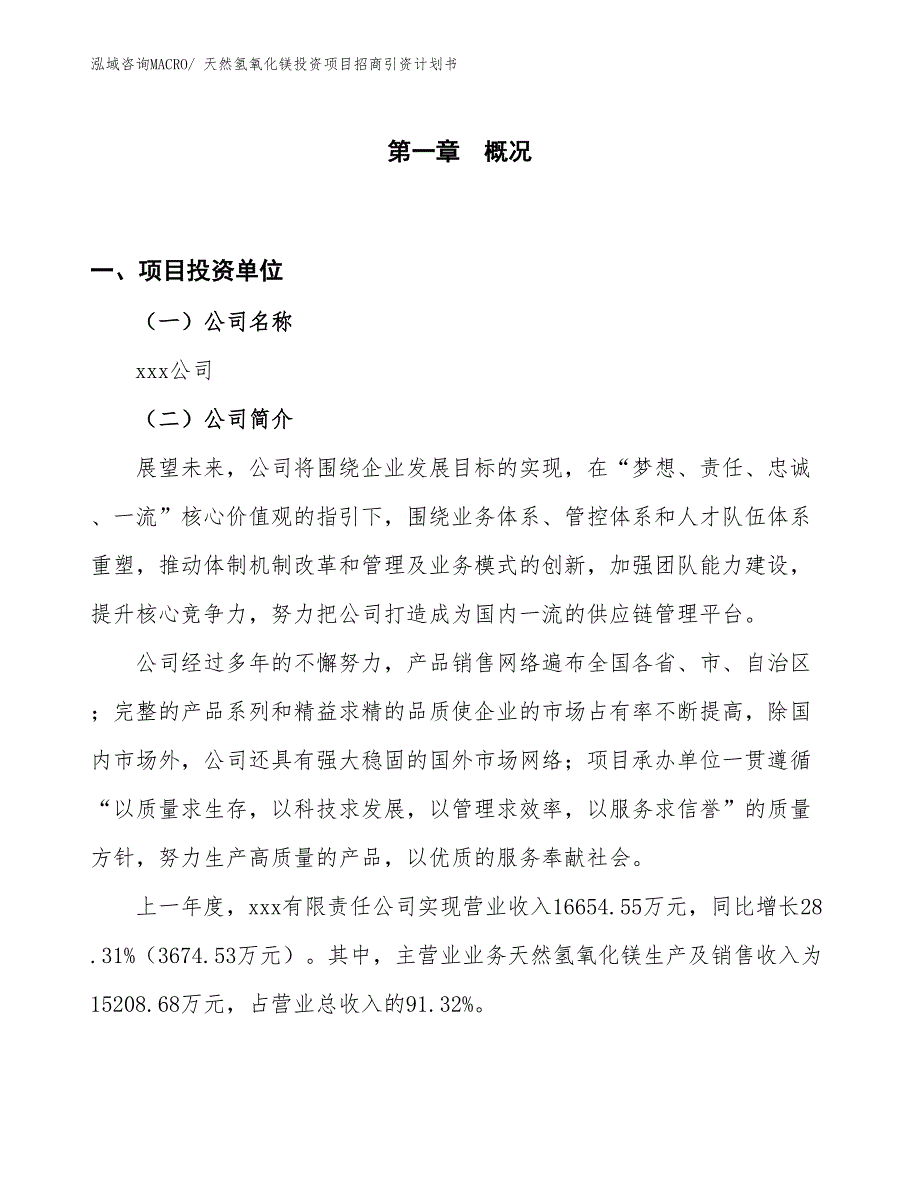 泓域咨询MACRO/ 天然氢氧化镁投资项目招商引资计划书

第一章　概况

一、项目投资单位

（一）公司名称

xxx公司

（二）公司简介

展望未来，公司将围绕企业发展目标的实现，在“梦想、责任、忠诚、一流”核心价值观的指引下，围绕业务体系、管控体系和人才队伍体系重塑，推动体制机制改革和管理及业务模式的创新，加强团队能力建设，提升核心竞争力，努力把公司打造成为国内一流的供应链管理平台。

公司经过多年的不懈努力，产品销售网络遍布全国各省、市、自治区；完整的产品系列和精益求精的品质使企业的市场占有率不断提高，除国内市场外，公司还具有强大稳固的国外市场网络；项目承办单位一贯遵循“以质量求生存，以科技求发展，以管理求效率，以服务求信誉”的质量方针，努力生产高质量的产品，以优质的服务奉献社会。

上一年度，xxx有限责任公司实现营业收入16654.55万元，同比增长28.31%（3674.53万元）。其中，主营业业务天然氢氧化镁生产及销售收入为15208.68万元，占营业总收入的91.32%。